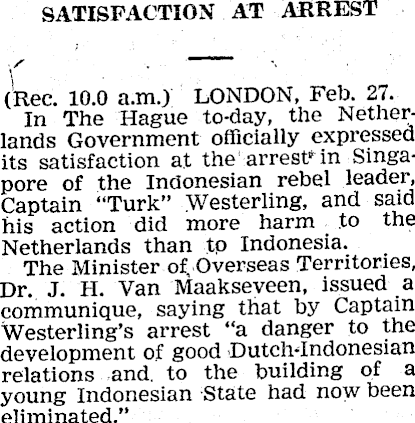 SATISFACTION AT ARREST

(Rec. 10.0 a.m.) LONDON, Feb. 27.

In The Hague to-day, the Netherlands Government officially expressed its satisfaction at the arrest in Singapore of the Indonesian rebel leader, Captain "Turk" Westerling, and said his action did more harm to the Netherlands than to Indonesia.

The Minister of Overseas Territories, Dr. J. H. Van Maakseveen, issued a communique, saying that by Captain Westerling's arrest "a danger to the development of good Dutch-Indonesian relations and to the building of a young Indonesian State had now been eliminated."